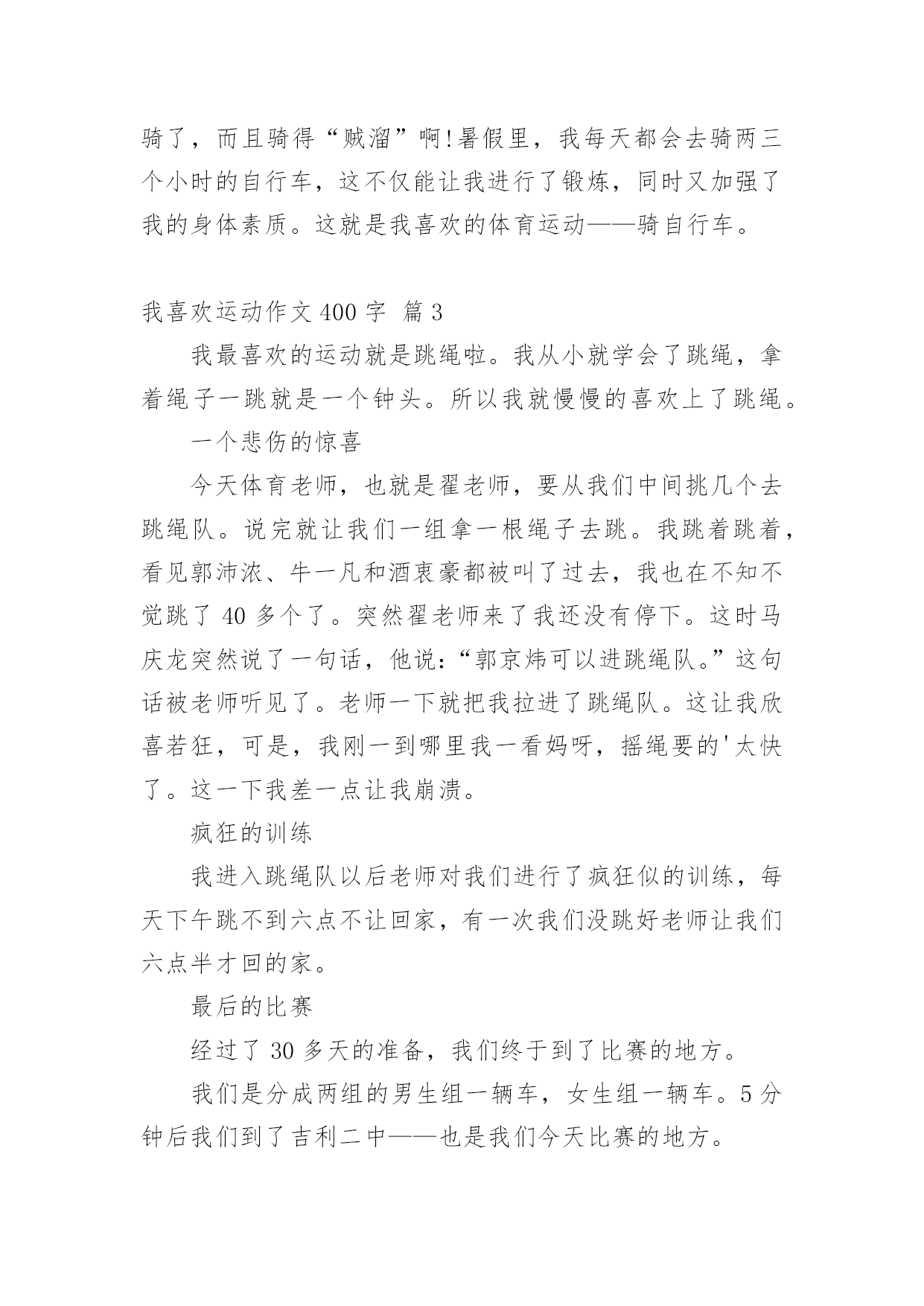 骑了，而且骑得“贼溜”啊!暑假里，我每天都会去骑两三个小时的自行车，这不仅能让我进行了锻炼，同时又加强了我的身体素质。这就是我喜欢的体育运动——骑自行车。

我喜欢运动作文 400 字 篇 3

我最喜欢的运动就是跳绳啦。我从小就学会了跳绳，拿着绳子一跳就是一个钟头。所以我就慢慢的喜欢上了跳绳。

一个悲伤的惊喜

今天体育老师，也就是翟老师，要从我们中间挑几个去跳绳队。说完就让我们一组拿一根绳子去跳。我跳着跳着，看见郭沛浓、牛一凡和酒衷豪都被叫了过去，我也在不知不觉跳了 40 多个了。突然翟老师来了我还没有停下。这时马庆龙突然说了一句话，他说：“郭京炜可以进跳绳队。”这句话被老师听见了。老师一下就把我拉进了跳绳队。这让我欣喜若狂，可是，我刚一到哪里我一看妈呀，摇绳要的'太快了。这一下我差一点让我崩溃。

疯狂的训练

我进入跳绳队以后老师对我们进行了疯狂似的训练，每天下午跳不到六点不让回家，有一次我们没跳好老师让我们六点半才回的家。

最后的比赛

经过了 30 多天的准备，我们终于到了比赛的地方。

我们是分成两组的男生组一辆车，女生组一辆车。5 分钟后我们到了吉利二中——也是我们今天比赛的地方。